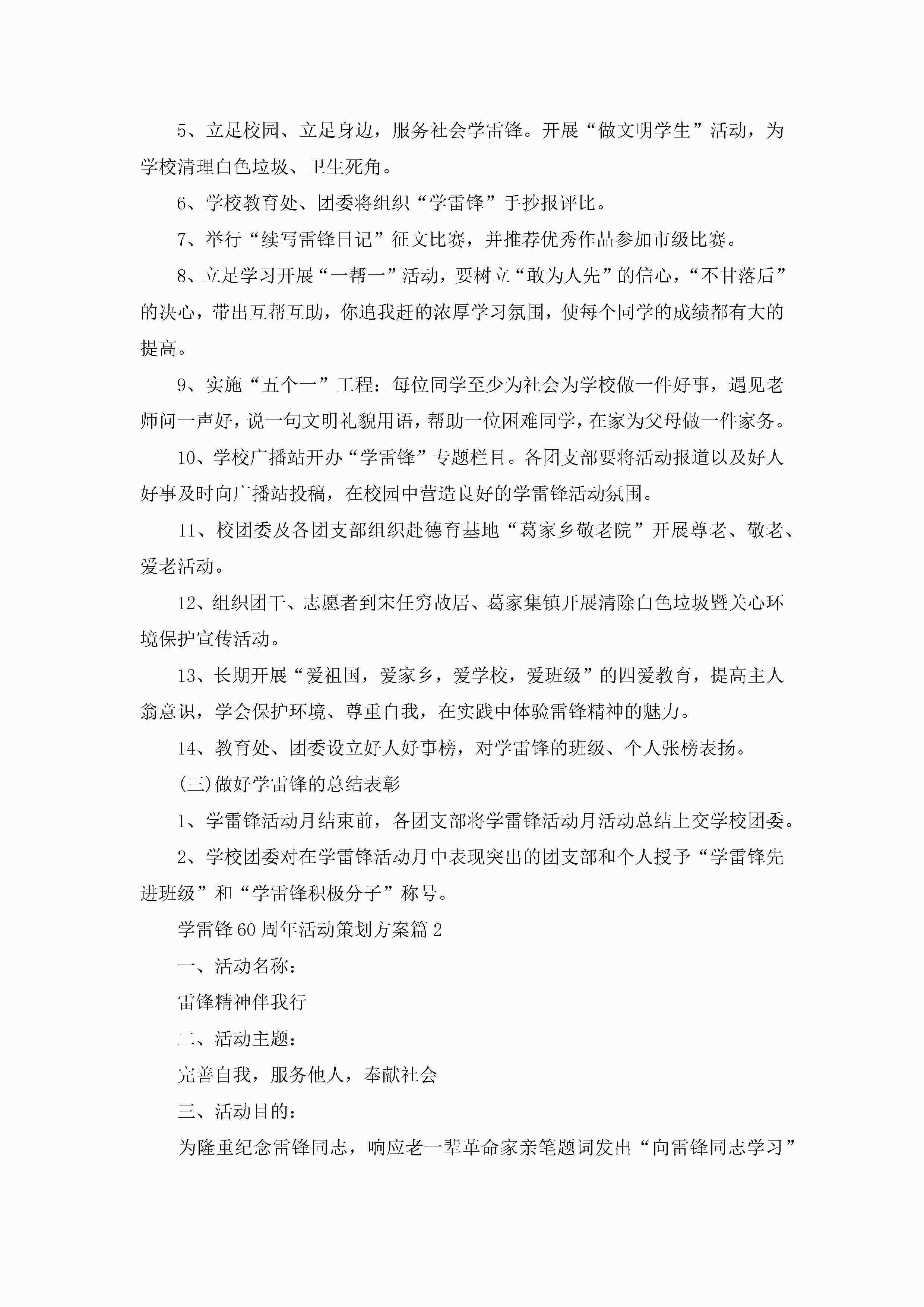 5、立足校园、立足身边，服务社会学雷锋。开展“做文明学生”活动，为学校清理白色垃圾、卫生死角。

6、学校教育处、团委将组织“学雷锋”手抄报评比。

7、举行“续写雷锋日记”征文比赛，并推荐优秀作品参加市级比赛。

8、立足学习开展“一帮一”活动，要树立“敢为人先”的信心，“不甘落后”的决心，带出互帮互助，你追我赶的浓厚学习氛围，使每个同学的成绩都有大的提高。

9、实施“五个一”工程：每位同学至少为社会为学校做一件好事，遇见老师问一声好，说一句文明礼貌用语，帮助一位困难同学，在家为父母做一件家务。

10、学校广播站开办“学雷锋”专题栏目。各团支部要将活动报道以及好人好事及时向广播站投稿，在校园中营造良好的学雷锋活动氛围。

11、校团委及各团支部组织赴德育基地“葛家乡敬老院”开展尊老、敬老、爱老活动。

12、组织团干、志愿者到宋任穷故居、葛家集镇开展清除白色垃圾暨关心环境保护宣传活动。

13、长期开展“爱祖国，爱家乡，爱学校，爱班级”的四爱教育，提高主人翁意识，学会保护环境、尊重自我，在实践中体验雷锋精神的魅力。

14、教育处、团委设立好人好事榜，对学雷锋的班级、个人张榜表扬。

(三)做好学雷锋的总结表彰

1、学雷锋活动月结束前，各团支部将学雷锋活动月活动总结上交学校团委。

2、学校团委对在学雷锋活动月中表现突出的团支部和个人授予“学雷锋先进班级”和“学雷锋积极分子”称号。

学雷锋60周年活动策划方案篇2

一、活动名称：

雷锋精神伴我行

二、活动主题：

完善自我，服务他人，奉献社会

三、活动目的：

为隆重纪念雷锋同志，响应老一辈革命家亲笔题词发出“向雷锋同志学习”